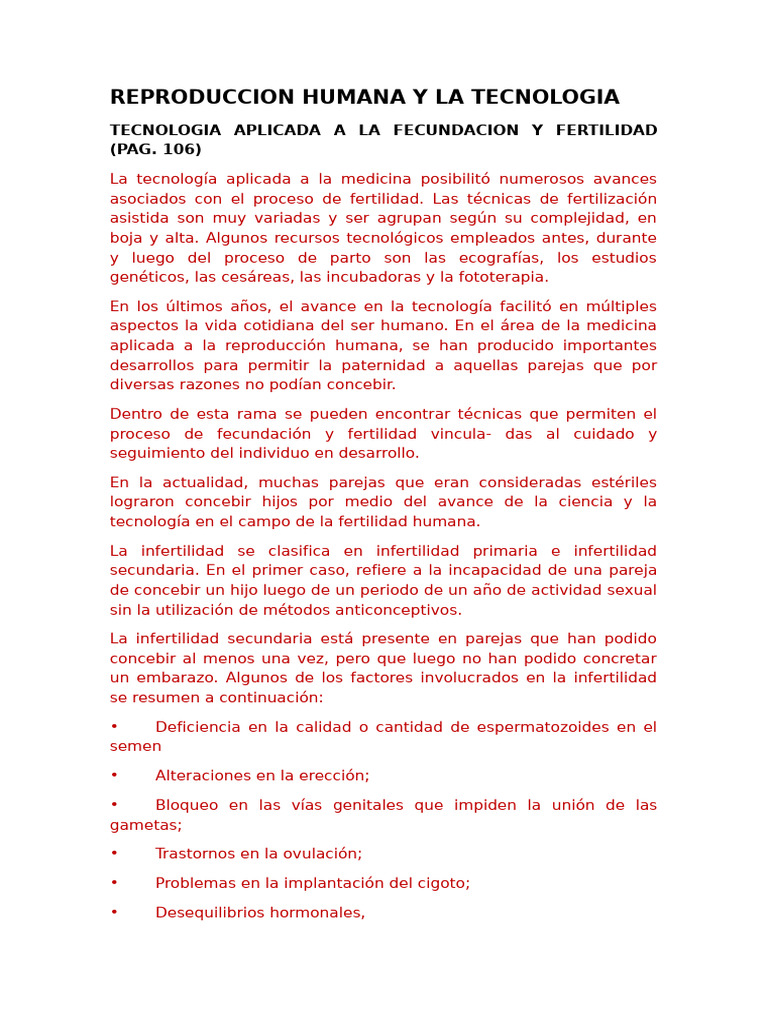 REPRODUCCION HUMANA Y LA TECNOLOGIA

TECNOLOGIA APLICADA A LA FECUNDACION Y FERTILIDAD (PAG. 106)

La tecnología aplicada a la medicina posibilitó numerosos avances asociados con el proceso de fertilidad. Las técnicas de fertilización asistida son muy variadas y ser agrupan según su complejidad, en boja y alta. Algunos recursos tecnológicos empleados antes, durante y luego del proceso de parto son las ecografías, los estudios genéticos, las cesáreas, las incubadoras y la fototerapia.

En los últimos años, el avance en la tecnología facilitó en múltiples aspectos la vida cotidiana del ser humano. En el área de la medicina aplicada a la reproducción humana, se han producido importantes desarrollos para permitir la paternidad a aquellas parejas que por diversas razones no podían concebir.

Dentro de esta rama se pueden encontrar técnicas que permiten el proceso de fecundación y fertilidad vincula- das al cuidado y seguimiento del individuo en desarrollo.

En la actualidad, muchas parejas que eran consideradas estériles lograron concebir hijos por medio del avance de la ciencia y la tecnología en el campo de la fertilidad humana.

La infertilidad se clasifica en infertilidad primaria e infertilidad secundaria. En el primer caso, refiere a la incapacidad de una pareja de concebir un hijo luego de un periodo de un año de actividad sexual sin la utilización de métodos anticonceptivos.

La infertilidad secundaria está presente en parejas que han podido concebir al menos una vez, pero que luego no han podido concretar un embarazo. Algunos de los factores involucrados en la infertilidad se resumen a continuación:

• Deficiencia en la calidad o cantidad de espermatozoides en el semen

• Alteraciones en la erección;

• Bloqueo en las vías genitales que impiden la unión de las gametas;

• Trastornos en la ovulación;

• Problemas en la implantación del cigoto;

• Desequilibrios hormonales,